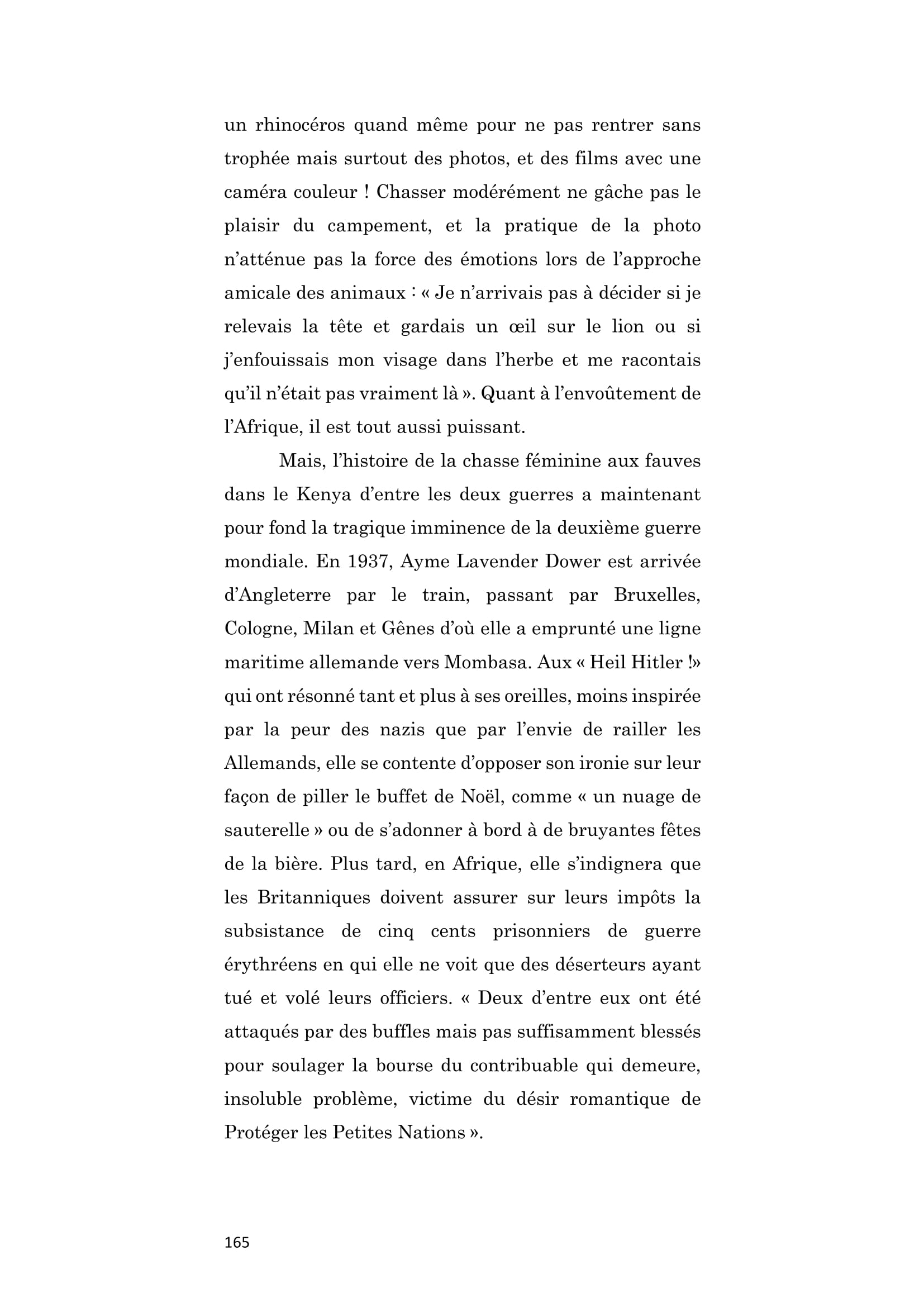 un rhinocéros quand même pour ne pas rentrer sans trophée mais surtout des photos, et des films avec une caméra couleur ! Chasser modérément ne gâche pas le plaisir du campement, et la pratique de la photo n'atténue pas la force des émotions lors de l'approche amicale des animaux : « Je n'arrivais pas à décider si je relevais la tête et gardais un œil sur le lion ou si j'enfouissais mon visage dans l'herbe et me racontais qu'il n'était pas vraiment là ». Quant à l'envoûtement de l'Afrique, il est tout aussi puissant.

Mais, l'histoire de la chasse féminine aux fauves dans le Kenya d'entre les deux guerres a maintenant pour fond la tragique imminence de la deuxième guerre mondiale. En 1937, Ayme Lavender Dower est arrivée d'Angleterre par le train, passant par Bruxelles, Cologne, Milan et Gênes d'où elle a emprunté une ligne maritime allemande vers Mombasa. Aux « Heil Hitler !» qui ont résonné tant et plus à ses oreilles, moins inspirée par la peur des nazis que par l'envie de railler les Allemands, elle se contente d'opposer son ironie sur leur façon de piller le buffet de Noël, comme « un nuage de sauterelle » ou de s'adonner à bord à de bruyantes fêtes de la bière. Plus tard, en Afrique, elle s'indignera que les Britanniques doivent assurer sur leurs impôts la subsistance de cinq cents prisonniers de guerre érythréens en qui elle ne voit que des déserteurs ayant tué et volé leurs officiers. « Deux d'entre eux ont été attaqués par des buffles mais pas suffisamment blessés pour soulager la bourse du contribuable qui demeure, insoluble problème, victime du désir romantique de Protéger les Petites Nations ».

165